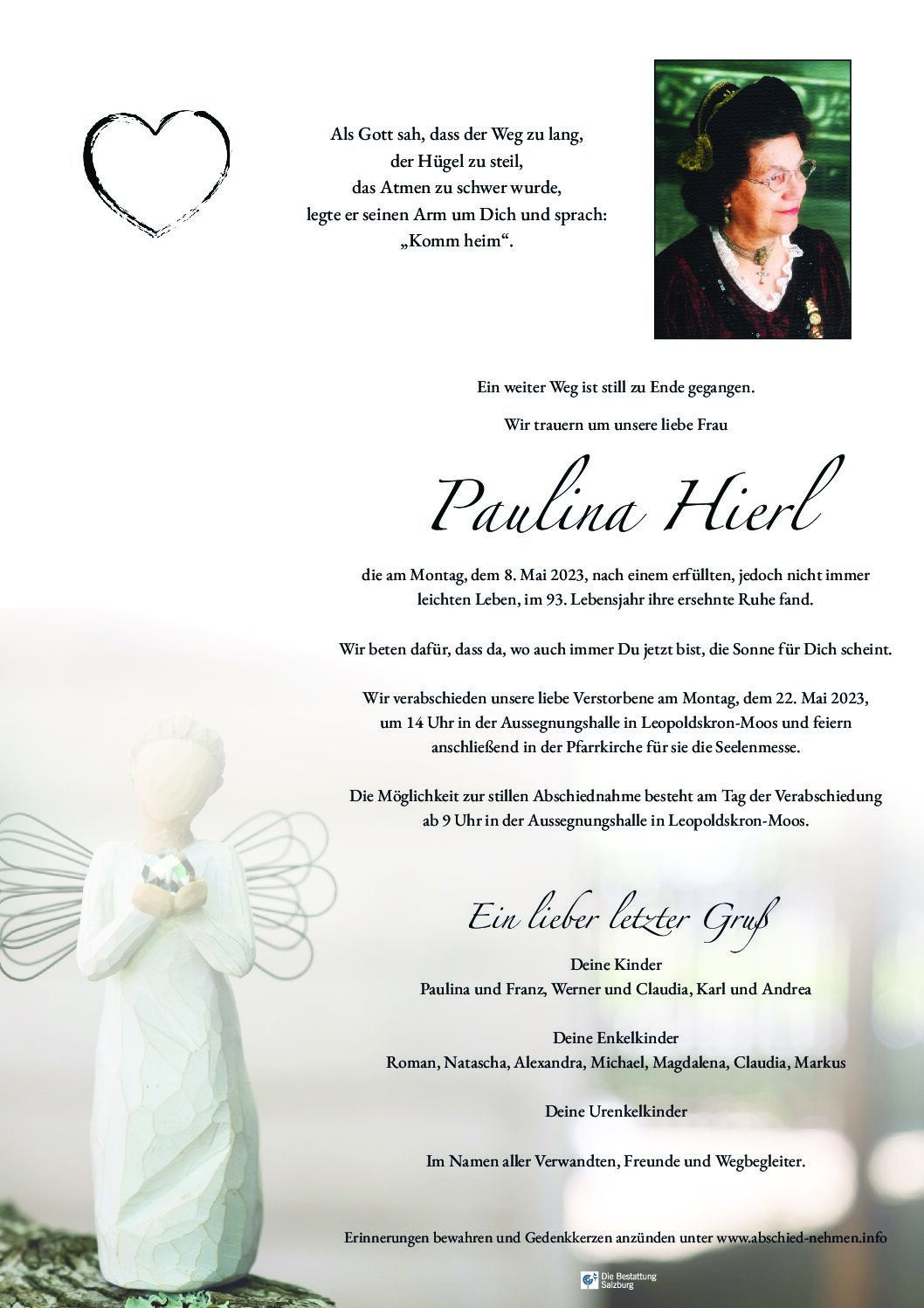 Als Gott sah, dass der Weg zu lang,
der Hügel zu steil,
das Atmen zu schwer wurde,
legte er seinen Arm um Dich und sprach:
„Komm heim“.

Ein weiter Weg ist still zu Ende gegangen.

Wir trauern um unsere liebe Frau

Paulina Hierl

die am Montag, dem 8. Mai 2023, nach einem erfüllten, jedoch nicht immer leichten Leben, im 93. Lebensjahr ihre ersehnte Ruhe fand.

Wir beten dafür, dass da, wo auch immer Du jetzt bist, die Sonne für Dich scheint.

Wir verabschieden unsere liebe Verstorbene am Montag, dem 22. Mai 2023, um 14 Uhr in der Aussegnungshalle in Leopoldskron-Moos und feiern anschließend in der Pfarrkirche für sie die Seelenmesse.

Die Möglichkeit zur stillen Abschiednahme besteht am Tag der Verabschiedung ab 9 Uhr in der Aussegnungshalle in Leopoldskron-Moos.

Ein lieber letzter Gruß

Deine Kinder
Paulina und Franz, Werner und Claudia, Karl und Andrea

Deine Enkelkinder
Roman, Natascha, Alexandra, Michael, Magdalena, Claudia, Markus

Deine Urenkelkinder

Im Namen aller Verwandten, Freunde und Wegbegleiter.

Erinnerungen bewahren und Gedenkkerzen anzünden unter www.abschied-nehmen.info

Die Bestattung
Salzburg